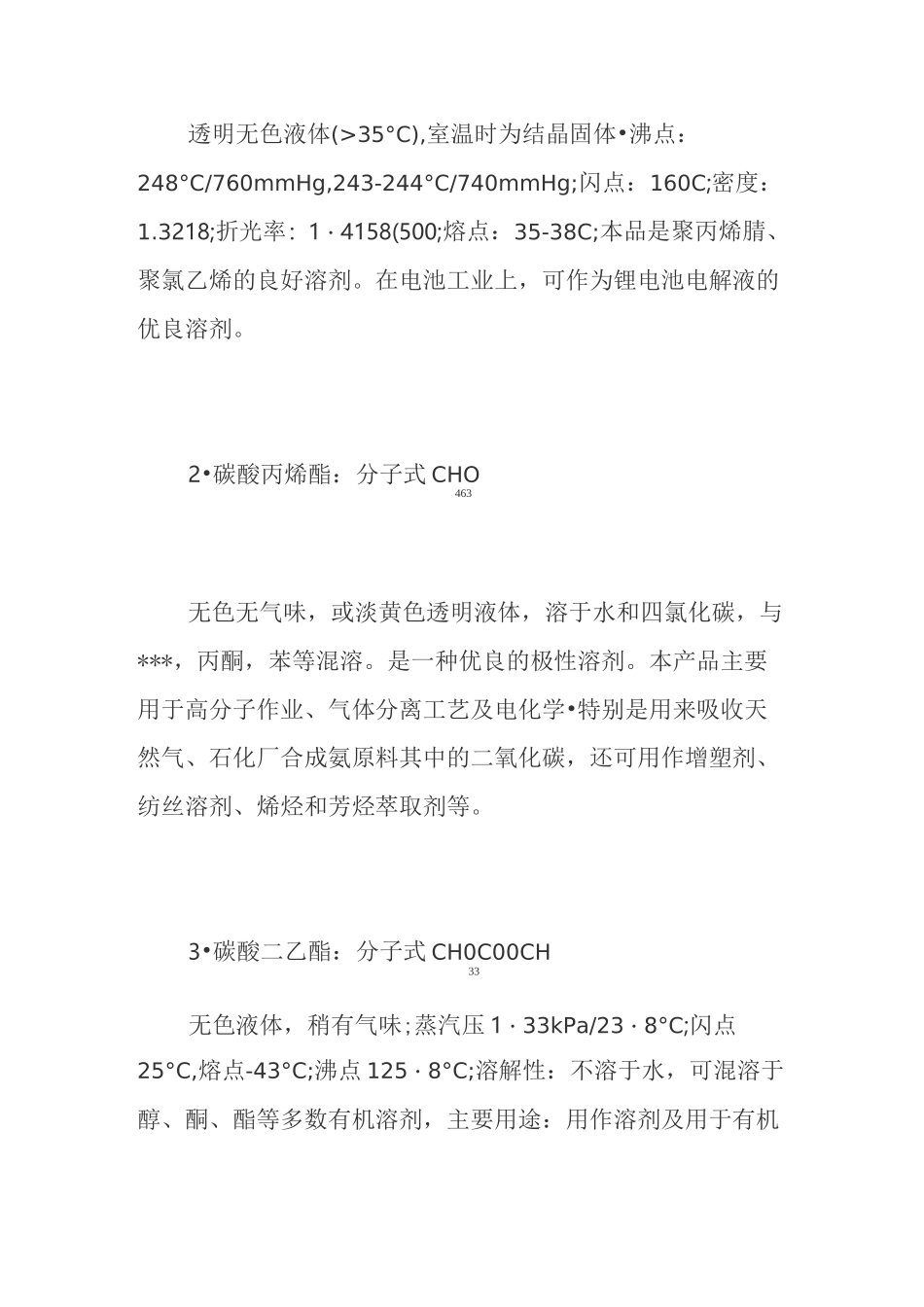 透明无色液体(>35°C),室温时为结晶固体•沸点：248°C/760mmHg,243-244°C/740mmHg;闪点：160C;密度：1.3218;折光率：1 · 4158(500;熔点：35-38C;本品是聚丙烯腈、聚氯乙烯的良好溶剂。在电池工业上，可作为锂电池电解液的优良溶剂。

2•碳酸丙烯酯：分子式 CHO
463

无色无气味，或淡黄色透明液体，溶于水和四氯化碳，与***，丙酮，苯等混溶。是一种优良的极性溶剂。本产品主要用于高分子作业、气体分离工艺及电化学•特别是用来吸收天然气、石化厂合成氨原料其中的二氧化碳，还可用作增塑剂、纺丝溶剂、烯烃和芳烃萃取剂等。

3•碳酸二乙酯：分子式 CH0C00CH
33

无色液体，稍有气味;蒸汽压 1 · 33kPa/23 · 8°C;闪点 25°C,熔点-43°C;沸点 125 · 8°C;溶解性：不溶于水，可混溶于醇、酮、酯等多数有机溶剂，主要用途：用作溶剂及用于有机